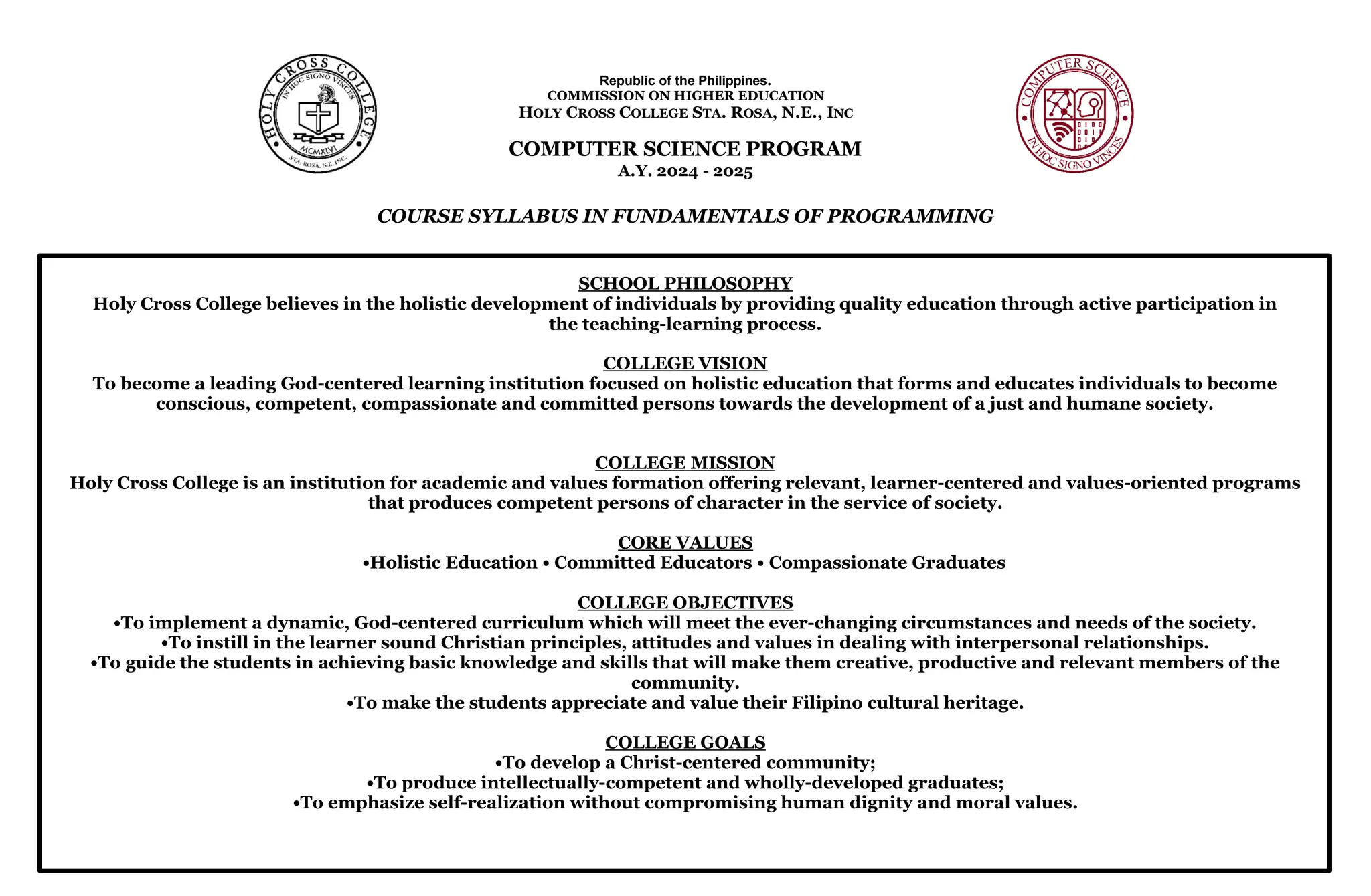 HOLY CROSS COLLEGE
IN HOC SIGNO VINCES
MCMXLVI
STA. ROSA, N.E. INC.

Republic of the Philippines.
COMMISSION ON HIGHER EDUCATION
HOLY CROSS COLLEGE STA. ROSA, N.E., INC

COMPUTER SCIENCE PROGRAM
A.Y. 2024 - 2025

COMPUTER SCIENCE
IN HOC SIGNO VINCES

COURSE SYLLABUS IN FUNDAMENTALS OF PROGRAMMING

SCHOOL PHILOSOPHY
Holy Cross College believes in the holistic development of individuals by providing quality education through active participation in the teaching-learning process.

COLLEGE VISION
To become a leading God-centered learning institution focused on holistic education that forms and educates individuals to become conscious, competent, compassionate and committed persons towards the development of a just and humane society.

COLLEGE MISSION
Holy Cross College is an institution for academic and values formation offering relevant, learner-centered and values-oriented programs that produces competent persons of character in the service of society.

CORE VALUES
•Holistic Education • Committed Educators • Compassionate Graduates

COLLEGE OBJECTIVES
•To implement a dynamic, God-centered curriculum which will meet the ever-changing circumstances and needs of the society.
•To instill in the learner sound Christian principles, attitudes and values in dealing with interpersonal relationships.
•To guide the students in achieving basic knowledge and skills that will make them creative, productive and relevant members of the community.
•To make the students appreciate and value their Filipino cultural heritage.

COLLEGE GOALS
•To develop a Christ-centered community;
•To produce intellectually-competent and wholly-developed graduates;
•To emphasize self-realization without compromising human dignity and moral values.